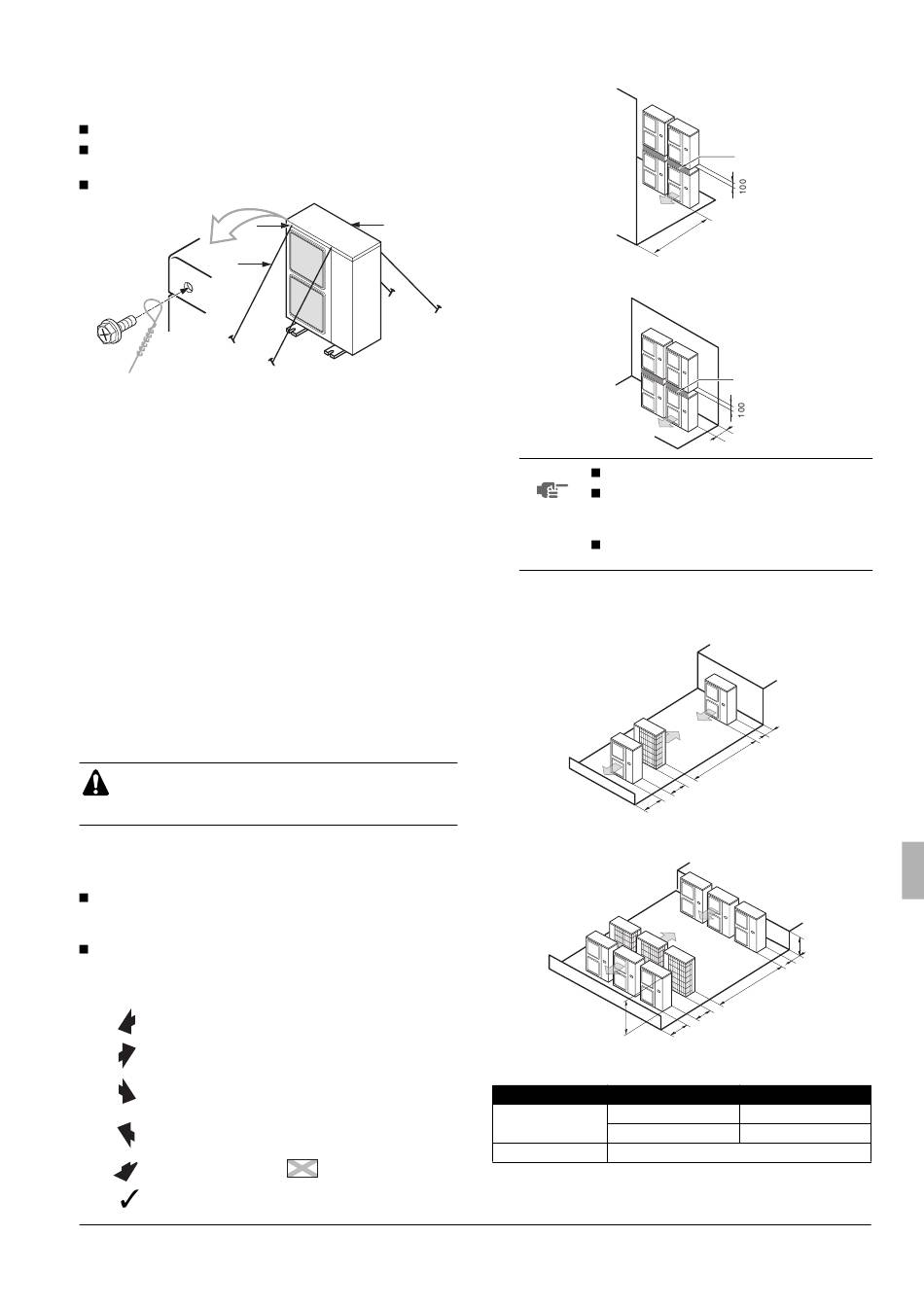 100

100